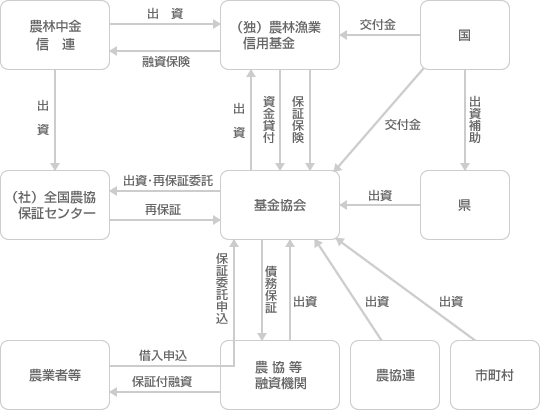 農林中金
信　連

出　資

融資保険

（独）農林漁業
信用基金

交付金

国

出
資

出
資

資金貸付

保証保険

交付金

出資補助

（社）全国農協
保証センター

出資･再保証委託

再保証

基金協会

出資

県

保証委託申込

債務保証

出資

出資

出資

農業者等

借入申込

保証付融資

農 協 等
融資機関

農協連

市町村